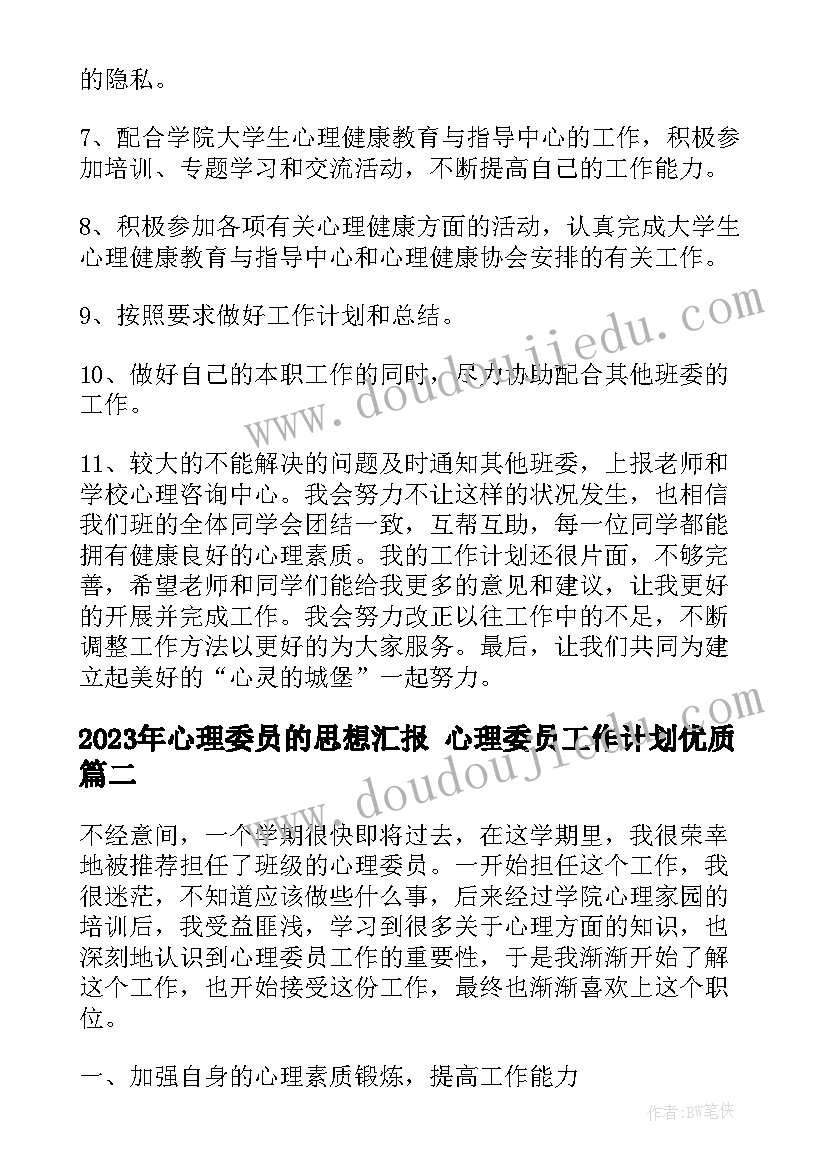 的隐私。

7、配合学院大学生心理健康教育与指导中心的工作，积极参加培训、专题学习和交流活动，不断提高自己的工作能力。

8、积极参加各项有关心理健康方面的活动，认真完成大学生心理健康教育与指导中心和心理健康协会安排的有关工作。

9、按照要求做好工作计划和总结。

10、做好自己的本职工作的同时，尽力协助配合其他班委的工作。

11、较大的不能解决的问题及时通知其他班委，上报老师和学校心理咨询中心。我会努力不让这样的状况发生，也相信我们班的全体同学会团结一致，互帮互助，每一位同学都能拥有健康良好的心理素质。我的工作计划还很片面，不够完善，希望老师和同学们能给我更多的意见和建议，让我更好的开展并完成工作。我会努力改正以往工作中的不足，不断调整工作方法以更好的为大家服务。最后，让我们共同为建立起美好的“心灵的城堡”一起努力。

2023年心理委员的思想汇报 心理委员工作计划优质篇二

不经意间，一个学期很快即将过去，在这学期里，我很荣幸地被推荐担任了班级的心理委员。一开始担任这个工作，我很迷茫，不知道应该做些什么事，后来经过学院心理家园的培训后，我受益匪浅，学习到很多关于心理方面的知识，也深刻地认识到心理委员工作的重要性，于是我渐渐开始了解这个工作，也开始接受这份工作，最终也渐渐喜欢上这个职位。

一、加强自身的心理素质锻炼，提高工作能力

www.doudoujiedu.com

www.doudoujiedu.com

作者：BW笔侠